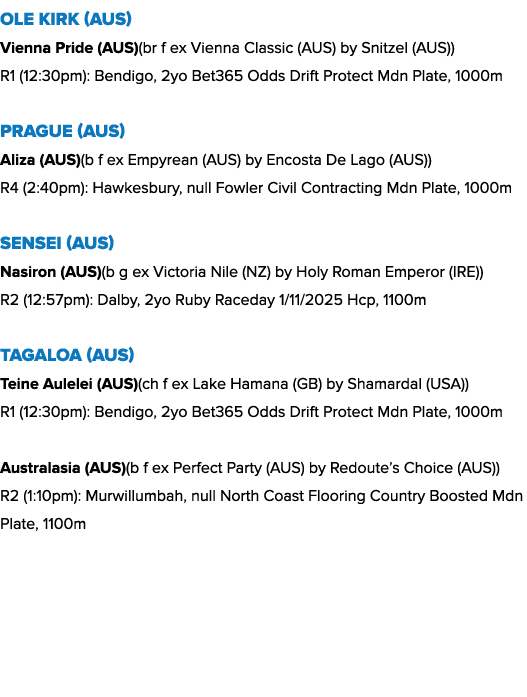 OLE KIRK (AUS)

Vienna Pride (AUS)(br f ex Vienna Classic (AUS) by Snitzel (AUS))
R1 (12:30pm): Bendigo, 2yo Bet365 Odds Drift Protect Mdn Plate, 1000m

PRAGUE (AUS)

Aliza (AUS)(b f ex Empyrean (AUS) by Encosta De Lago (AUS))
R4 (2:40pm): Hawkesbury, null Fowler Civil Contracting Mdn Plate, 1000m

SENSEI (AUS)

Nasiron (AUS)(b g ex Victoria Nile (NZ) by Holy Roman Emperor (IRE))
R2 (12:57pm): Dalby, 2yo Ruby Raceday 1/11/2025 Hcp, 1100m

TAGALOA (AUS)

Teine Aulelei (AUS)(ch f ex Lake Hamana (GB) by Shamardal (USA))
R1 (12:30pm): Bendigo, 2yo Bet365 Odds Drift Protect Mdn Plate, 1000m

Australasia (AUS)(b f ex Perfect Party (AUS) by Redoute's Choice (AUS))
R2 (1:10pm): Murwillumbah, null North Coast Flooring Country Boosted Mdn Plate, 1100m